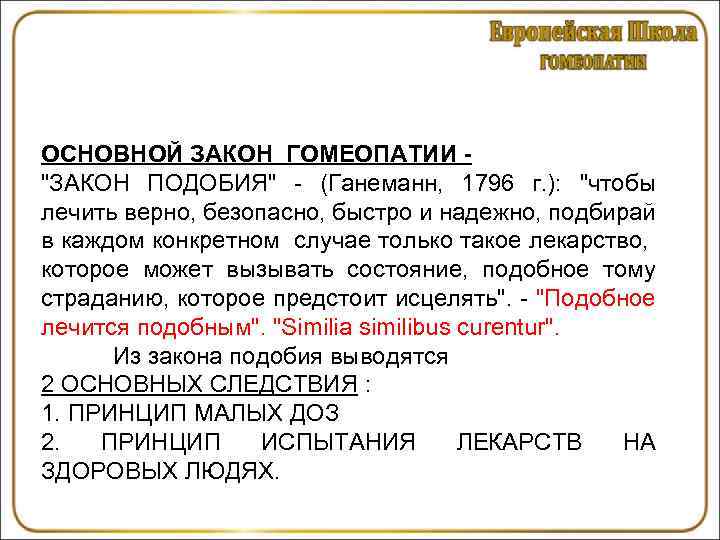 Европейская Школа
ГОМЕОПАТИИ

ОСНОВНОЙ ЗАКОН ГОМЕОПАТИИ -
"ЗАКОН ПОДОБИЯ" - (Ганеманн, 1796 г.): "чтобы лечить верно, безопасно, быстро и надежно, подбирай в каждом конкретном случае только такое лекарство, которое может вызывать состояние, подобное тому страданию, которое предстоит исцелять". - "Подобное лечится подобным". "Similia similibus curentur".

Из закона подобия выводятся
2 ОСНОВНЫХ СЛЕДСТВИЯ :
1. ПРИНЦИП МАЛЫХ ДОЗ
2. ПРИНЦИП ИСПЫТАНИЯ ЛЕКАРСТВ НА ЗДОРОВЫХ ЛЮДЯХ.